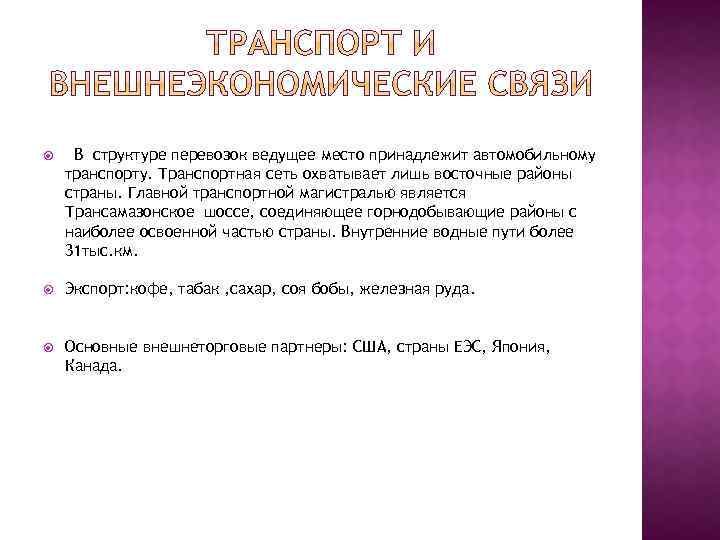 ТРАНСПОРТ И ВНЕШНЕЭКОНОМИЧЕСКИЕ СВЯЗИ

В структуре перевозок ведущее место принадлежит автомобильному транспорту. Транспортная сеть охватывает лишь восточные районы страны. Главной транспортной магистралью является Трансамазонское шоссе, соединяющее горнодобывающие районы с наиболее освоенной частью страны. Внутренние водные пути более 31тыс.км.

Экспорт:кофе, табак ,сахар, соя бобы, железная руда.

Основные внешнеторговые партнеры: США, страны ЕЭС, Япония, Канада.